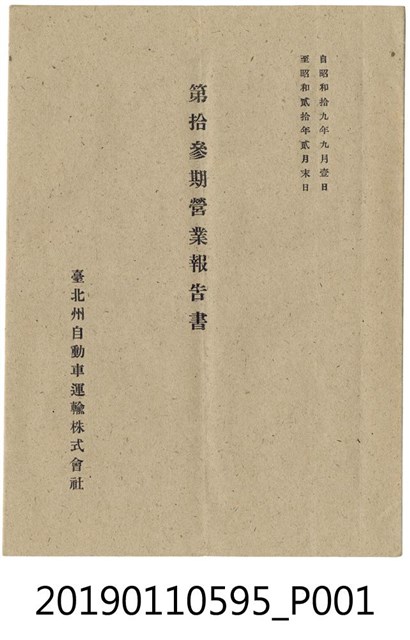 自昭和拾九年九月壹日
至昭和貳拾年貳月末日

第拾參期營業報告書

臺北州自動車運輸株式會社

20190110595_P001